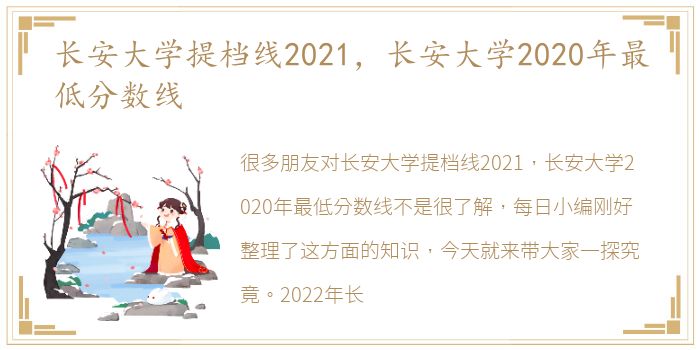 长安大学提档线2021，长安大学2020年最低分数线

很多朋友对长安大学提档线2021，长安大学2020年最低分数线不是很了解，每日小编刚好整理了这方面的知识，今天就来带大家一探究竟。2022年长